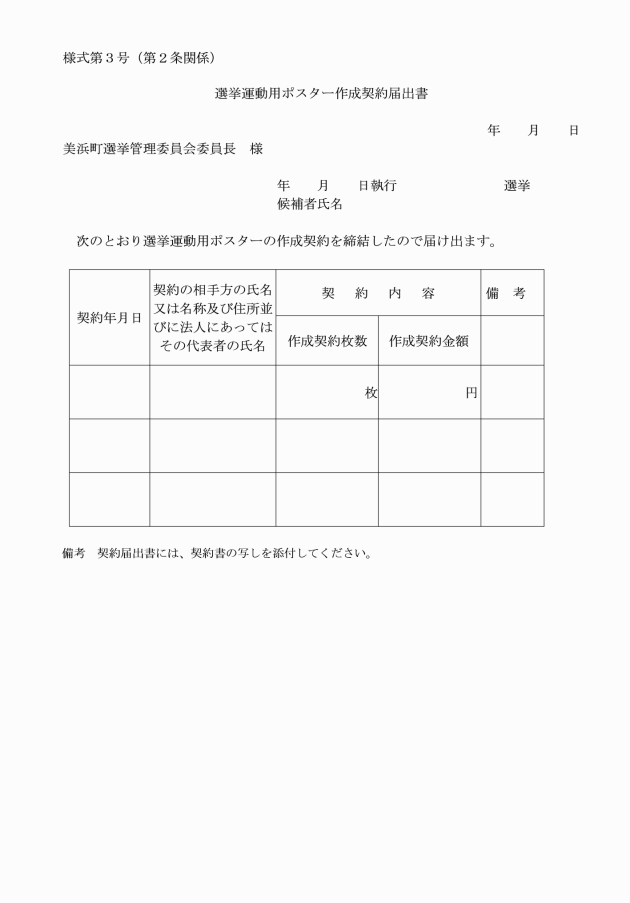 様式第３号（第２条関係）

選挙運動用ポスター作成契約届出書

年　　月　　日

美浜町選挙管理委員会委員長　様

年　　月　　日執行　　　　　　　選挙
候補者氏名

次のとおり選挙運動用ポスターの作成契約を締結したので届け出ます。

| 契約年月日 | 契約の相手方の氏名又は名称及び住所並びに法人にあってはその代表者の氏名 | 契　約　内　容 | | 備　考 |
|---|---|---|---|---|
| | | 作成契約枚数 | 作成契約金額 | |
| | | 枚 | 円 | |
| | | | | |
| | | | | |

備考　契約届出書には、契約書の写しを添付してください。